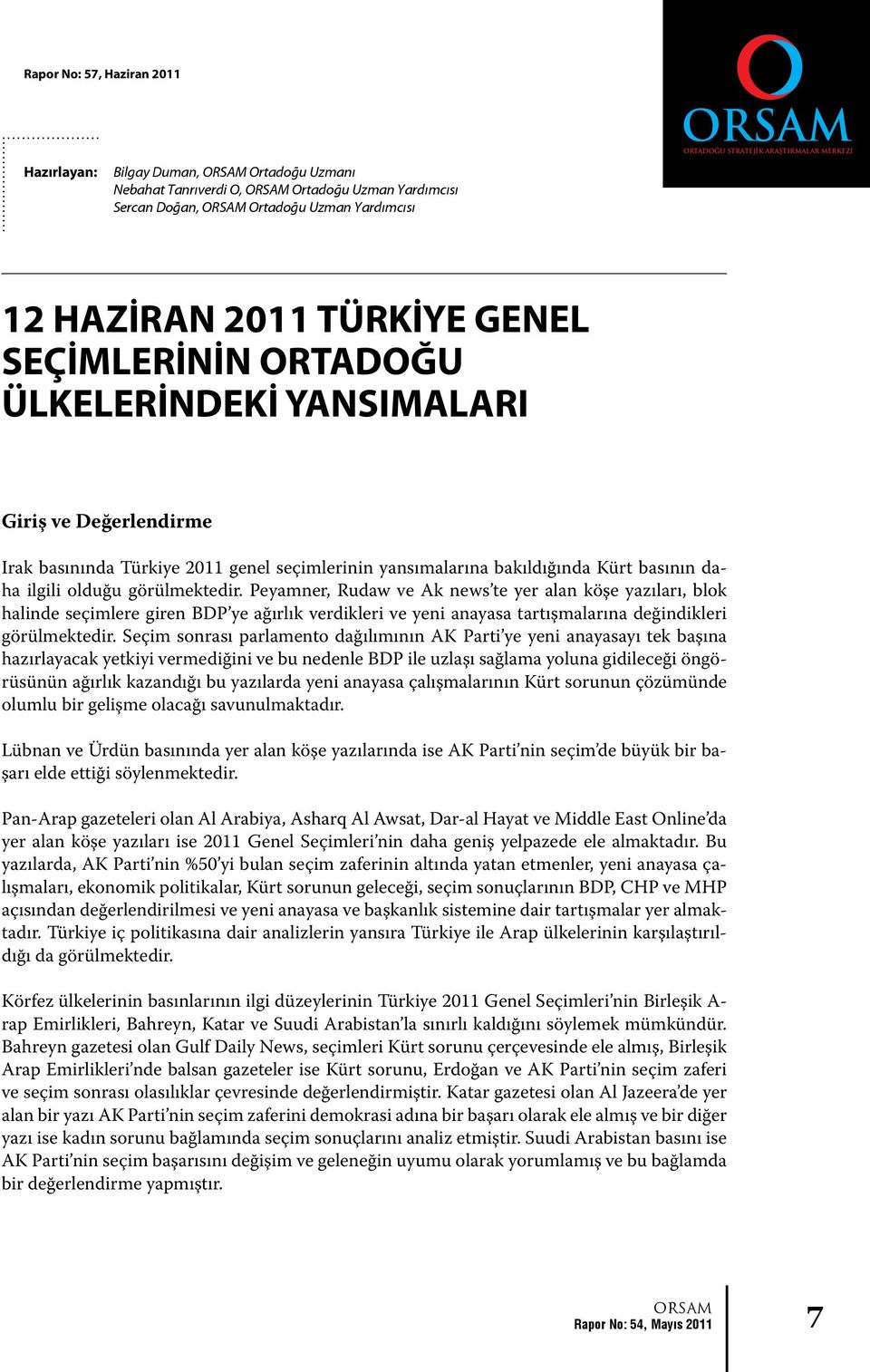 Rapor No: 57, Haziran 2011

ORSAM
ORTADOĞU STRATEJİK ARAŞTIRMALAR MERKEZİ

Hazırlayan: Bilgay Duman, ORSAM Ortadoğu Uzmanı
Nebahat Tanrıverdi O, ORSAM Ortadoğu Uzman Yardımcısı
Sercan Doğan, ORSAM Ortadoğu Uzman Yardımcısı

12 HAZİRAN 2011 TÜRKİYE GENEL SEÇİMLERİNİN ORTADOĞU ÜLKELERİNDEKİ YANSIMALARI

Giriş ve Değerlendirme

Irak basınında Türkiye 2011 genel seçimlerinin yansımalarına bakıldığında Kürt basının daha ilgili olduğu görülmektedir. Peyamner, Rudaw ve Ak news'te yer alan köşe yazıları, blok halinde seçimlere giren BDP'ye ağırlık verdikleri ve yeni anayasa tartışmalarına değindikleri görülmektedir. Seçim sonrası parlamento dağılımının AK Parti'ye yeni anayasayı tek başına hazırlayacak yetkiyi vermediğini ve bu nedenle BDP ile uzlaşı sağlama yoluna gidileceği öngörüsünün ağırlık kazandığı bu yazılarda yeni anayasa çalışmalarının Kürt sorunun çözümünde olumlu bir gelişme olacağı savunulmaktadır.

Lübnan ve Ürdün basınında yer alan köşe yazılarında ise AK Parti'nin seçim'de büyük bir başarı elde ettiği söylenmektedir.

Pan-Arap gazeteleri olan Al Arabiya, Asharq Al Awsat, Dar-al Hayat ve Middle East Online'da yer alan köşe yazıları ise 2011 Genel Seçimleri'nin daha geniş yelpazede ele almaktadır. Bu yazılarda, AK Parti'nin %50'yi bulan seçim zaferinin altında yatan etmenler, yeni anayasa çalışmaları, ekonomik politikalar, Kürt sorunun geleceği, seçim sonuçlarının BDP, CHP ve MHP açısından değerlendirilmesi ve yeni anayasa ve başkanlık sistemine dair tartışmalar yer almaktadır. Türkiye iç politikasına dair analizlerin yansıra Türkiye ile Arap ülkelerinin karşılaştırıldığı da görülmektedir.

Körfez ülkelerinin basınlarının ilgi düzeylerinin Türkiye 2011 Genel Seçimleri'nin Birleşik Arap Emirlikleri, Bahreyn, Katar ve Suudi Arabistan'la sınırlı kaldığını söylemek mümkündür. Bahreyn gazetesi olan Gulf Daily News, seçimleri Kürt sorunu çerçevesinde ele almış, Birleşik Arap Emirlikleri'nde balsan gazeteler ise Kürt sorunu, Erdoğan ve AK Parti'nin seçim zaferi ve seçim sonrası olasılıklar çevresinde değerlendirmiştir. Katar gazetesi olan Al Jazeera'de yer alan bir yazı AK Parti'nin seçim zaferini demokrasi adına bir başarı olarak ele almış ve bir diğer yazı ise kadın sorunu bağlamında seçim sonuçlarını analiz etmiştir. Suudi Arabistan basını ise AK Parti'nin seçim başarısını değişim ve geleneğin uyumu olarak yorumlamış ve bu bağlamda bir değerlendirme yapmıştır.

ORSAM
Rapor No: 54, Mayıs 2011

7